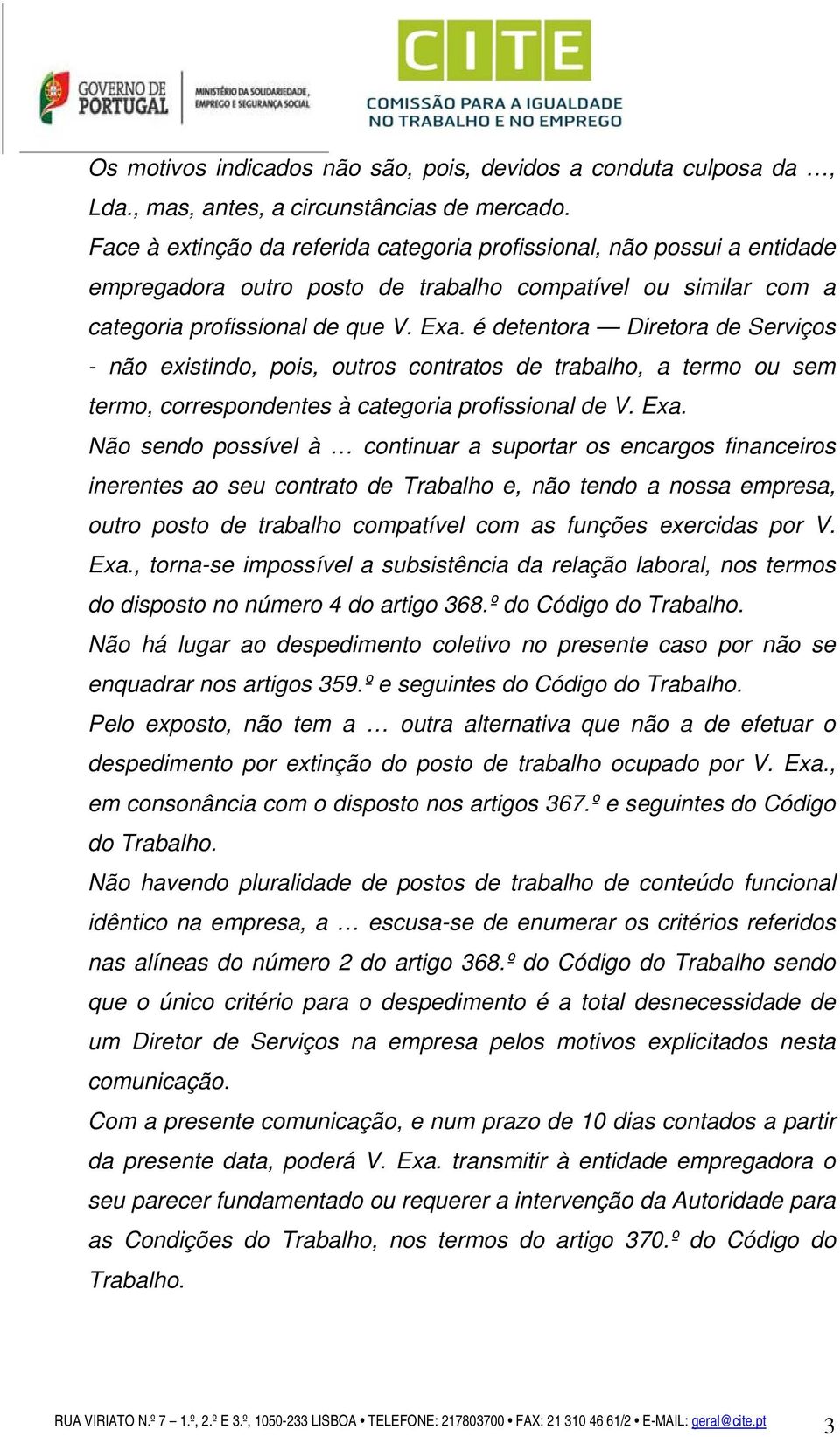 GOVERNO DE PORTUGAL
MINISTÉRIO DA SOLIDARIEDADE, EMPREGO E SEGURANÇA SOCIAL

CITE
COMISSÃO PARA A IGUALDADE NO TRABALHO E NO EMPREGO

Os motivos indicados não são, pois, devidos a conduta culposa da …, Lda., mas, antes, a circunstâncias de mercado.
Face à extinção da referida categoria profissional, não possui a entidade empregadora outro posto de trabalho compatível ou similar com a categoria profissional de que V. Exa. é detentora — Diretora de Serviços - não existindo, pois, outros contratos de trabalho, a termo ou sem termo, correspondentes à categoria profissional de V. Exa.
Não sendo possível à … continuar a suportar os encargos financeiros inerentes ao seu contrato de Trabalho e, não tendo a nossa empresa, outro posto de trabalho compatível com as funções exercidas por V. Exa., torna-se impossível a subsistência da relação laboral, nos termos do disposto no número 4 do artigo 368.º do Código do Trabalho.
Não há lugar ao despedimento coletivo no presente caso por não se enquadrar nos artigos 359.º e seguintes do Código do Trabalho.
Pelo exposto, não tem a … outra alternativa que não a de efetuar o despedimento por extinção do posto de trabalho ocupado por V. Exa., em consonância com o disposto nos artigos 367.º e seguintes do Código do Trabalho.
Não havendo pluralidade de postos de trabalho de conteúdo funcional idêntico na empresa, a … escusa-se de enumerar os critérios referidos nas alíneas do número 2 do artigo 368.º do Código do Trabalho sendo que o único critério para o despedimento é a total desnecessidade de um Diretor de Serviços na empresa pelos motivos explicitados nesta comunicação.
Com a presente comunicação, e num prazo de 10 dias contados a partir da presente data, poderá V. Exa. transmitir à entidade empregadora o seu parecer fundamentado ou requerer a intervenção da Autoridade para as Condições do Trabalho, nos termos do artigo 370.º do Código do Trabalho.

RUA VIRIATO N.º 7 – 1.º, 2.º E 3.º, 1050-233 LISBOA • TELEFONE: 217803700 • FAX: 21 310 46 61/2 • E-MAIL: geral@cite.pt 3